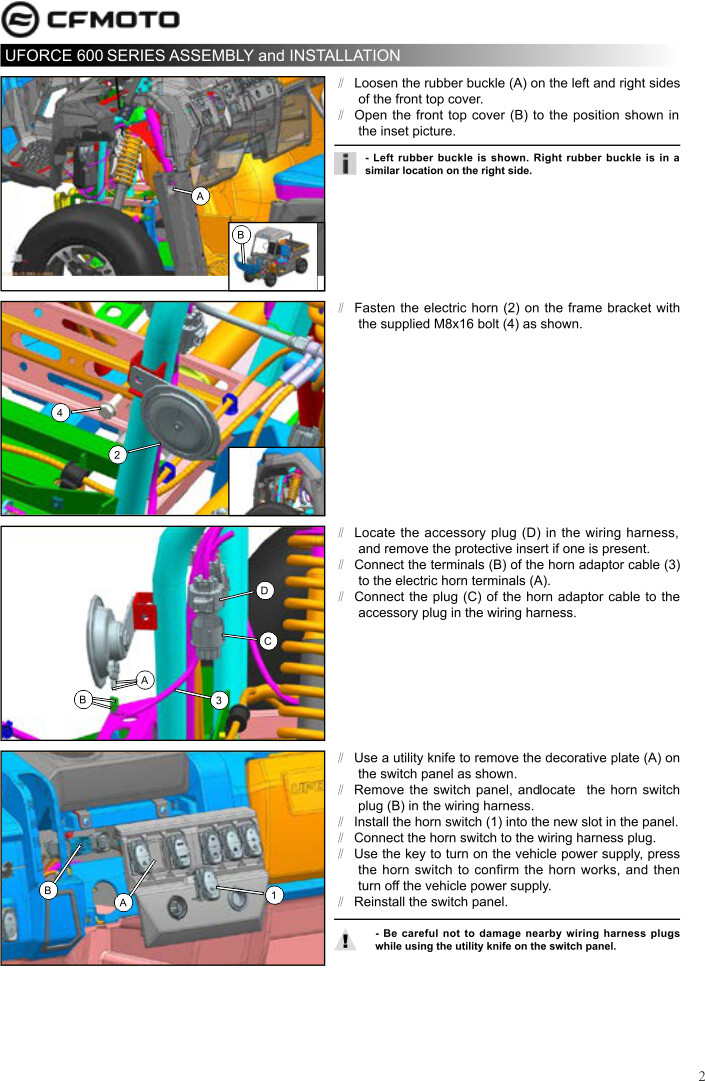 CFMOTO

UFORCE 600 SERIES ASSEMBLY and INSTALLATION

A

B

// Loosen the rubber buckle (A) on the left and right sides of the front top cover.
// Open the front top cover (B) to the position shown in the inset picture.

- Left rubber buckle is shown. Right rubber buckle is in a similar location on the right side.

4

2

// Fasten the electric horn (2) on the frame bracket with the supplied M8x16 bolt (4) as shown.

D

C

A

B

3

// Locate the accessory plug (D) in the wiring harness, and remove the protective insert if one is present.
// Connect the terminals (B) of the horn adaptor cable (3) to the electric horn terminals (A).
// Connect the plug (C) of the horn adaptor cable to the accessory plug in the wiring harness.

B

A

1

// Use a utility knife to remove the decorative plate (A) on the switch panel as shown.
// Remove the switch panel, andlocate the horn switch plug (B) in the wiring harness.
// Install the horn switch (1) into the new slot in the panel.
// Connect the horn switch to the wiring harness plug.
// Use the key to turn on the vehicle power supply, press the horn switch to confirm the horn works, and then turn off the vehicle power supply.
// Reinstall the switch panel.

- Be careful not to damage nearby wiring harness plugs while using the utility knife on the switch panel.

2